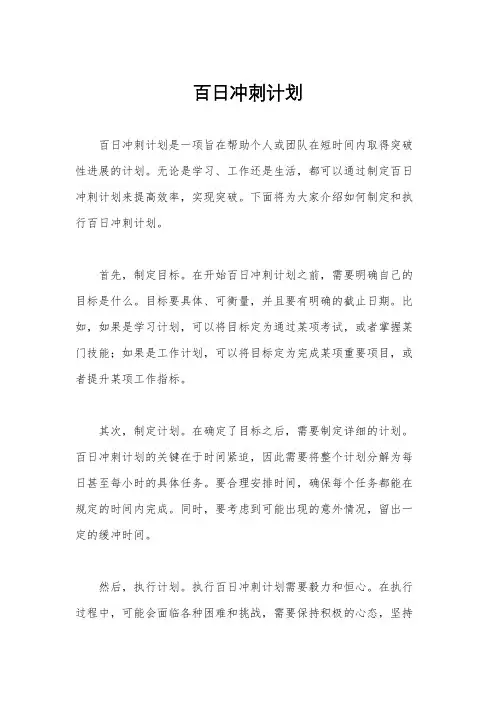 百日冲刺计划

百日冲刺计划是一项旨在帮助个人或团队在短时间内取得突破性进展的计划。无论是学习、工作还是生活，都可以通过制定百日冲刺计划来提高效率，实现突破。下面将为大家介绍如何制定和执行百日冲刺计划。

首先，制定目标。在开始百日冲刺计划之前，需要明确自己的目标是什么。目标要具体、可衡量，并且要有明确的截止日期。比如，如果是学习计划，可以将目标定为通过某项考试，或者掌握某门技能；如果是工作计划，可以将目标定为完成某项重要项目，或者提升某项工作指标。

其次，制定计划。在确定了目标之后，需要制定详细的计划。百日冲刺计划的关键在于时间紧迫，因此需要将整个计划分解为每日甚至每小时的具体任务。要合理安排时间，确保每个任务都能在规定的时间内完成。同时，要考虑到可能出现的意外情况，留出一定的缓冲时间。

然后，执行计划。执行百日冲刺计划需要毅力和恒心。在执行过程中，可能会面临各种困难和挑战，需要保持积极的心态，坚持